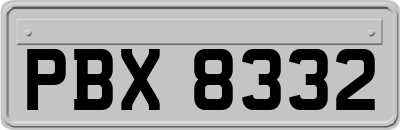 PBX 8332